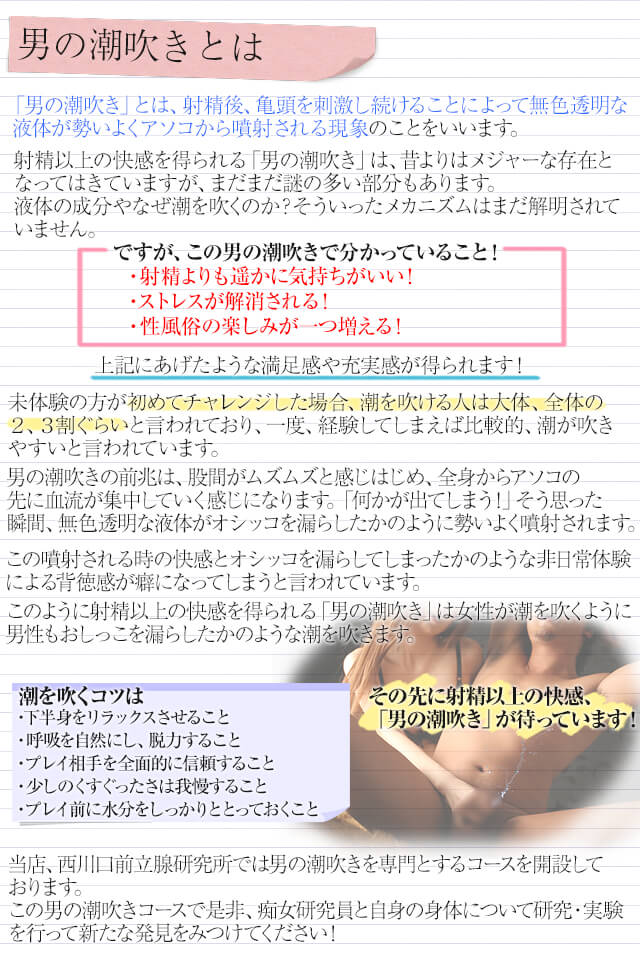 男の潮吹きとは

「男の潮吹き」とは、射精後、亀頭を刺激し続けることによって無色透明な液体が勢いよくアソコから噴射される現象のことをいいます。

射精以上の快感を得られる「男の潮吹き」は、昔よりはメジャーな存在となってはきていますが、まだまだ謎の多い部分もあります。
液体の成分やなぜ潮を吹くのか?そういったメカニズムはまだ解明されていません。

ですが、この男の潮吹きで分かっていること!
・射精よりも遥かに気持ちがいい!
・ストレスが解消される!
・性風俗の楽しみが一つ増える!

上記にあげたような満足感や充実感が得られます!

未体験の方が初めてチャレンジした場合、潮を吹ける人は大体、全体の2、3割ぐらいと言われており、一度、経験してしまえば比較的、潮が吹きやすいと言われています。

男の潮吹きの前兆は、股間がムズムズと感じはじめ、全身からアソコの先に血流が集中していく感じになります。「何かが出てしまう!」そう思った瞬間、無色透明な液体がオシッコを漏らしたかのように勢いよく噴射されます。

この噴射される時の快感とオシッコを漏らしてしまったかのような非日常体験による背徳感が癖になってしまうと言われています。

このように射精以上の快感を得られる「男の潮吹き」は女性が潮を吹くように男性もおしっこを漏らしたかのような潮を吹きます。

潮を吹くコツは
・下半身をリラックスさせること
・呼吸を自然にし、脱力すること
・プレイ相手を全面的に信頼すること
・少しのくすぐったさは我慢すること
・プレイ前に水分をしっかりととっておくこと

その先に射精以上の快感、「男の潮吹き」が待っています!

当店、西川口前立腺研究所では男の潮吹きを専門とするコースを開設しております。
この男の潮吹きコースで是非、痴女研究員と自身の身体について研究・実験を行って新たな発見をみつけてください!